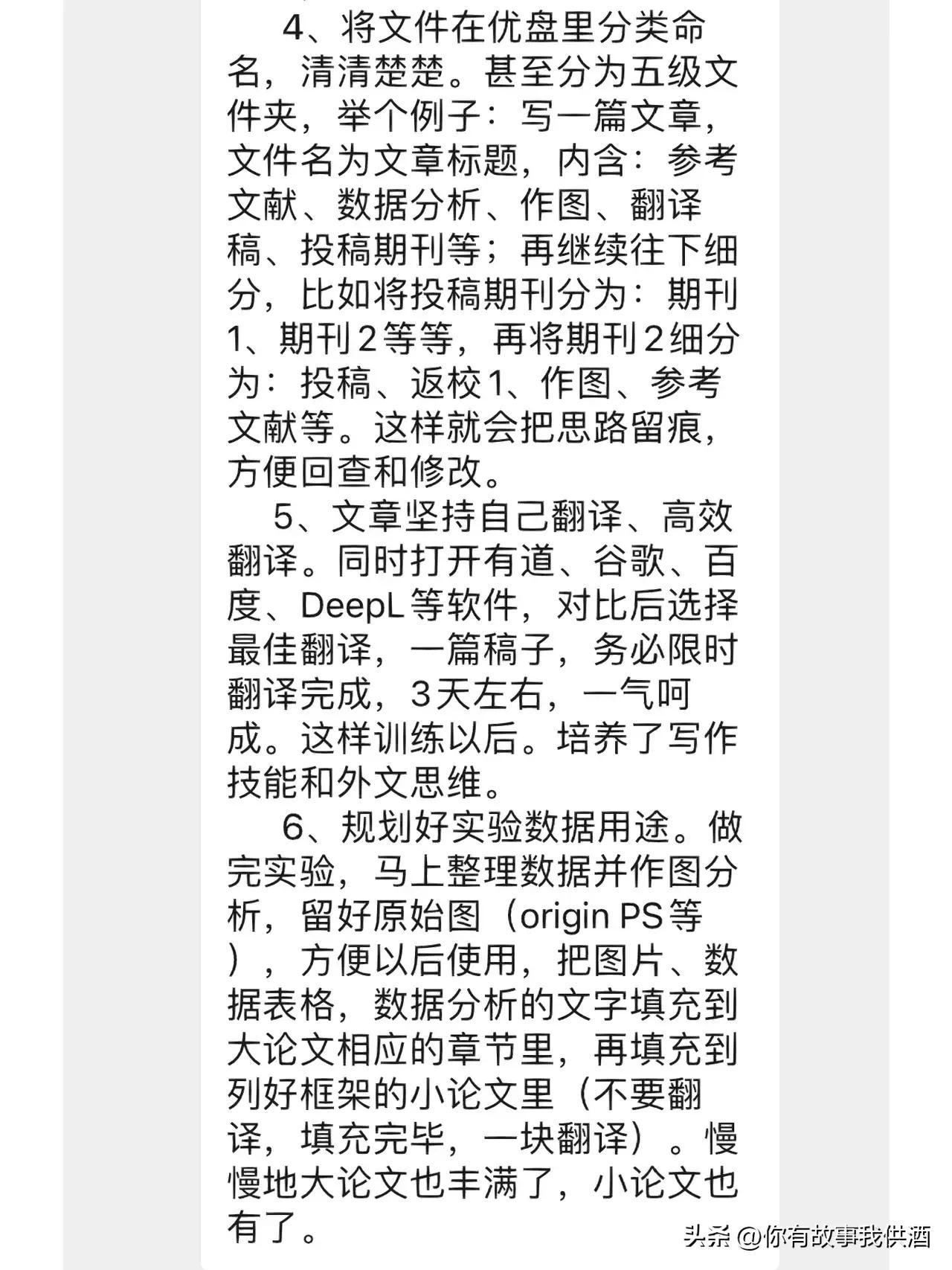 4、将文件在优盘里分类命名，清清楚楚。甚至分为五级文件夹，举个例子：写一篇文章，文件名为文章标题，内含：参考文献、数据分析、作图、翻译稿、投稿期刊等；再继续往下细分，比如将投稿期刊分为：期刊1、期刊2等等，再将期刊2细分为：投稿、返校1、作图、参考文献等。这样就会把思路留痕，方便回查和修改。

5、文章坚持自己翻译、高效翻译。同时打开有道、谷歌、百度、DeepL等软件，对比后选择最佳翻译，一篇稿子，务必限时翻译完成，3天左右，一气呵成。这样训练以后。培养了写作技能和外文思维。

6、规划好实验数据用途。做完实验，马上整理数据并作图分析，留好原始图（origin PS等），方便以后使用，把图片、数据表格，数据分析的文字填充到大论文相应的章节里，再填充到列好框架的小论文里（不要翻译，填充完毕，一块翻译）。慢慢地大论文也丰满了，小论文也有了。

头条 @你有故事我供酒